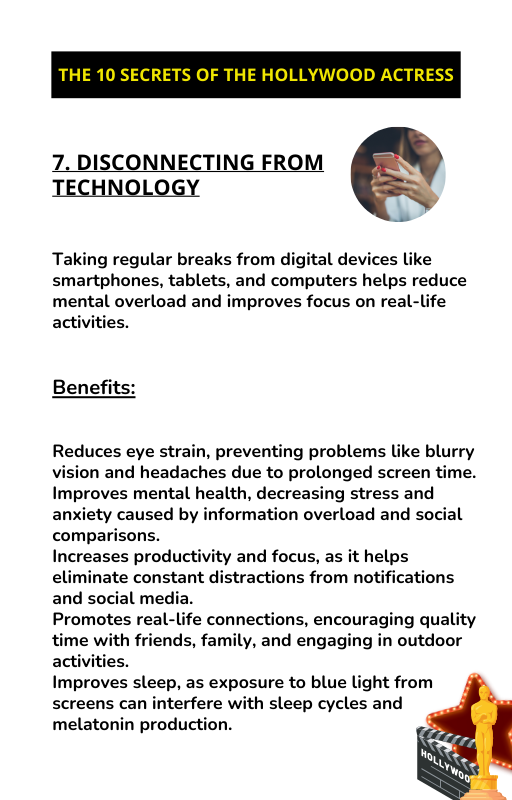 THE 10 SECRETS OF THE HOLLYWOOD ACTRESS

7. DISCONNECTING FROM TECHNOLOGY

Taking regular breaks from digital devices like smartphones, tablets, and computers helps reduce mental overload and improves focus on real-life activities.

Benefits:

Reduces eye strain, preventing problems like blurry vision and headaches due to prolonged screen time.
Improves mental health, decreasing stress and anxiety caused by information overload and social comparisons.
Increases productivity and focus, as it helps eliminate constant distractions from notifications and social media.
Promotes real-life connections, encouraging quality time with friends, family, and engaging in outdoor activities.
Improves sleep, as exposure to blue light from screens can interfere with sleep cycles and melatonin production.

HOLLYWOO